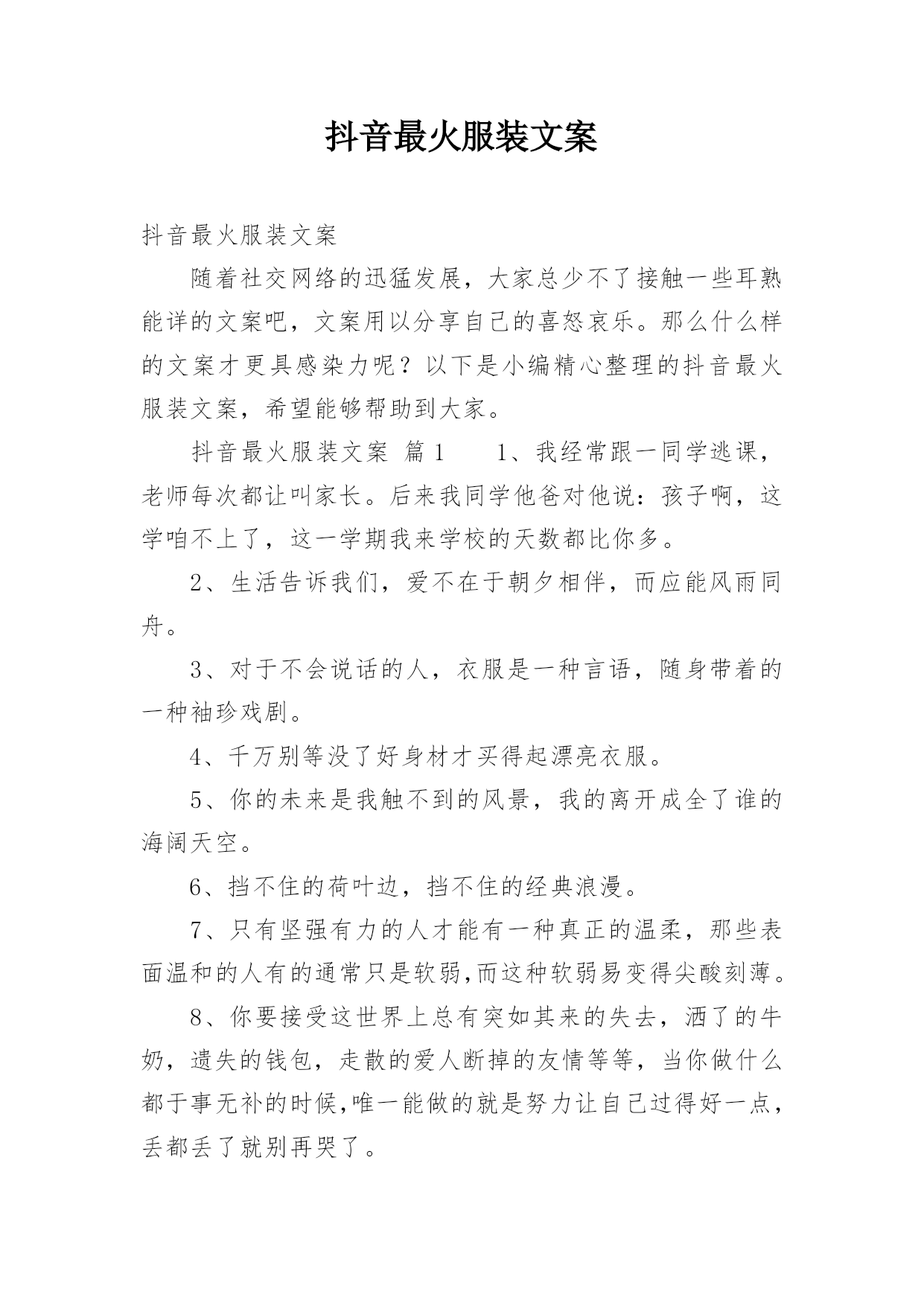 抖音最火服装文案

抖音最火服装文案

随着社交网络的迅猛发展，大家总少不了接触一些耳熟能详的文案吧，文案用以分享自己的喜怒哀乐。那么什么样的文案才更具感染力呢？以下是小编精心整理的抖音最火服装文案，希望能够帮助到大家。

抖音最火服装文案 篇1 1、我经常跟一同学逃课，老师每次都让叫家长。后来我同学他爸对他说：孩子啊，这学咱不上了，这一学期我来学校的天数都比你多。

2、生活告诉我们，爱不在于朝夕相伴，而应能风雨同舟。

3、对于不会说话的人，衣服是一种言语，随身带着的一种袖珍戏剧。

4、千万别等没了好身材才买得起漂亮衣服。

5、你的未来是我触不到的风景，我的离开成全了谁的海阔天空。

6、挡不住的荷叶边，挡不住的经典浪漫。

7、只有坚强有力的人才能有一种真正的温柔，那些表面温和的人有的通常只是软弱,而这种软弱易变得尖酸刻薄。

8、你要接受这世界上总有突如其来的失去，洒了的牛奶，遗失的钱包，走散的爱人断掉的友情等等，当你做什么都于事无补的时候,唯一能做的就是努力让自己过得好一点，丢都丢了就别再哭了。